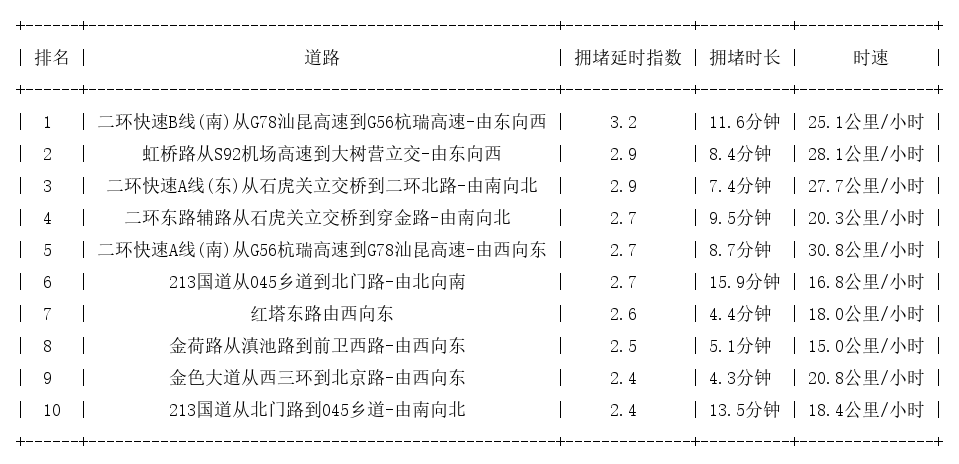 | 排名 | 道路 | 拥堵延时指数 | 拥堵时长 | 时速 |
|---|---|---|---|---|
| 1 | 二环快速B线(南)从G78汕昆高速到G56杭瑞高速-由东向西 | 3.2 | 11.6分钟 | 25.1公里/小时 |
| 2 | 虹桥路从S92机场高速到大树营立交-由东向西 | 2.9 | 8.4分钟 | 28.1公里/小时 |
| 3 | 二环快速A线(东)从石虎关立交桥到二环北路-由南向北 | 2.9 | 7.4分钟 | 27.7公里/小时 |
| 4 | 二环东路辅路从石虎关立交桥到穿金路-由南向北 | 2.7 | 9.5分钟 | 20.3公里/小时 |
| 5 | 二环快速A线(南)从G56杭瑞高速到G78汕昆高速-由西向东 | 2.7 | 8.7分钟 | 30.8公里/小时 |
| 6 | 213国道从045乡道到北门路-由北向南 | 2.7 | 15.9分钟 | 16.8公里/小时 |
| 7 | 红塔东路由西向东 | 2.6 | 4.4分钟 | 18.0公里/小时 |
| 8 | 金荷路从滇池路到前卫西路-由西向东 | 2.5 | 5.1分钟 | 15.0公里/小时 |
| 9 | 金色大道从西三环到北京路-由西向东 | 2.4 | 4.3分钟 | 20.8公里/小时 |
| 10 | 213国道从北门路到045乡道-由南向北 | 2.4 | 13.5分钟 | 18.4公里/小时 |